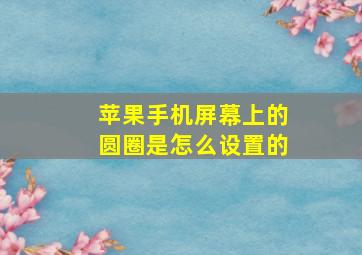 苹果手机屏幕上的圆圈是怎么设置的